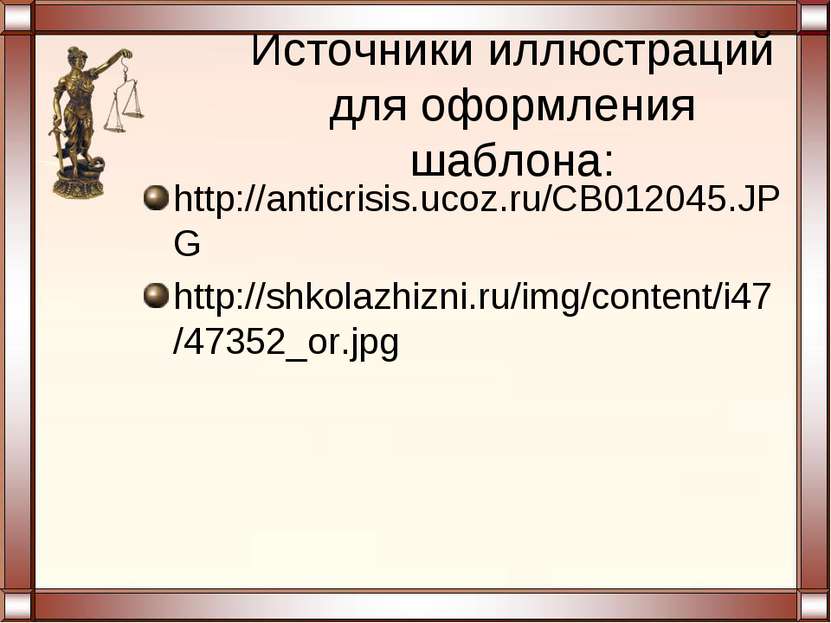 Источники иллюстраций для оформления шаблона:

http://anticrisis.ucoz.ru/CB012045.JPG

http://shkolazhizni.ru/img/content/i47/47352_or.jpg